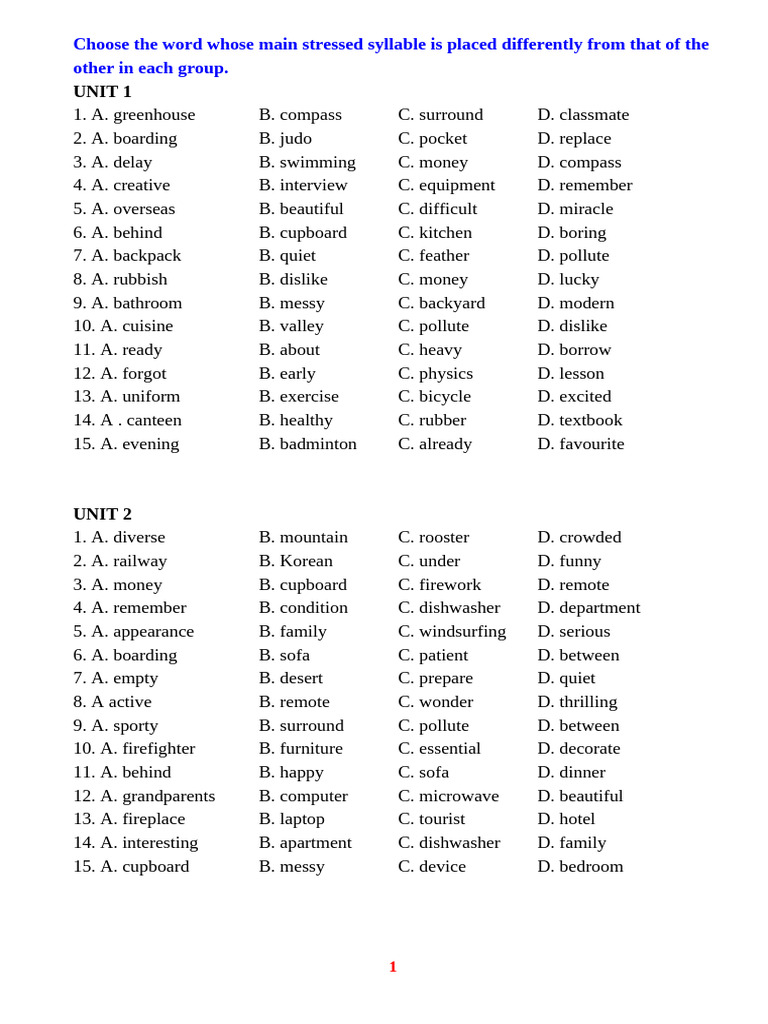 Choose the word whose main stressed syllable is placed differently from that of the other in each group.
UNIT 1
1. A. greenhouse B. compass C. surround D. classmate
2. A. boarding B. judo C. pocket D. replace
3. A. delay B. swimming C. money D. compass
4. A. creative B. interview C. equipment D. remember
5. A. overseas B. beautiful C. difficult D. miracle
6. A. behind B. cupboard C. kitchen D. boring
7. A. backpack B. quiet C. feather D. pollute
8. A. rubbish B. dislike C. money D. lucky
9. A. bathroom B. messy C. backyard D. modern
10. A. cuisine B. valley C. pollute D. dislike
11. A. ready B. about C. heavy D. borrow
12. A. forgot B. early C. physics D. lesson
13. A. uniform B. exercise C. bicycle D. excited
14. A . canteen B. healthy C. rubber D. textbook
15. A. evening B. badminton C. already D. favourite

UNIT 2
1. A. diverse B. mountain C. rooster D. crowded
2. A. railway B. Korean C. under D. funny
3. A. money B. cupboard C. firework D. remote
4. A. remember B. condition C. dishwasher D. department
5. A. appearance B. family C. windsurfing D. serious
6. A. boarding B. sofa C. patient D. between
7. A. empty B. desert C. prepare D. quiet
8. A active B. remote C. wonder D. thrilling
9. A. sporty B. surround C. pollute D. between
10. A. firefighter B. furniture C. essential D. decorate
11. A. behind B. happy C. sofa D. dinner
12. A. grandparents B. computer C. microwave D. beautiful
13. A. fireplace B. laptop C. tourist D. hotel
14. A. interesting B. apartment C. dishwasher D. family
15. A. cupboard B. messy C. device D. bedroom

1